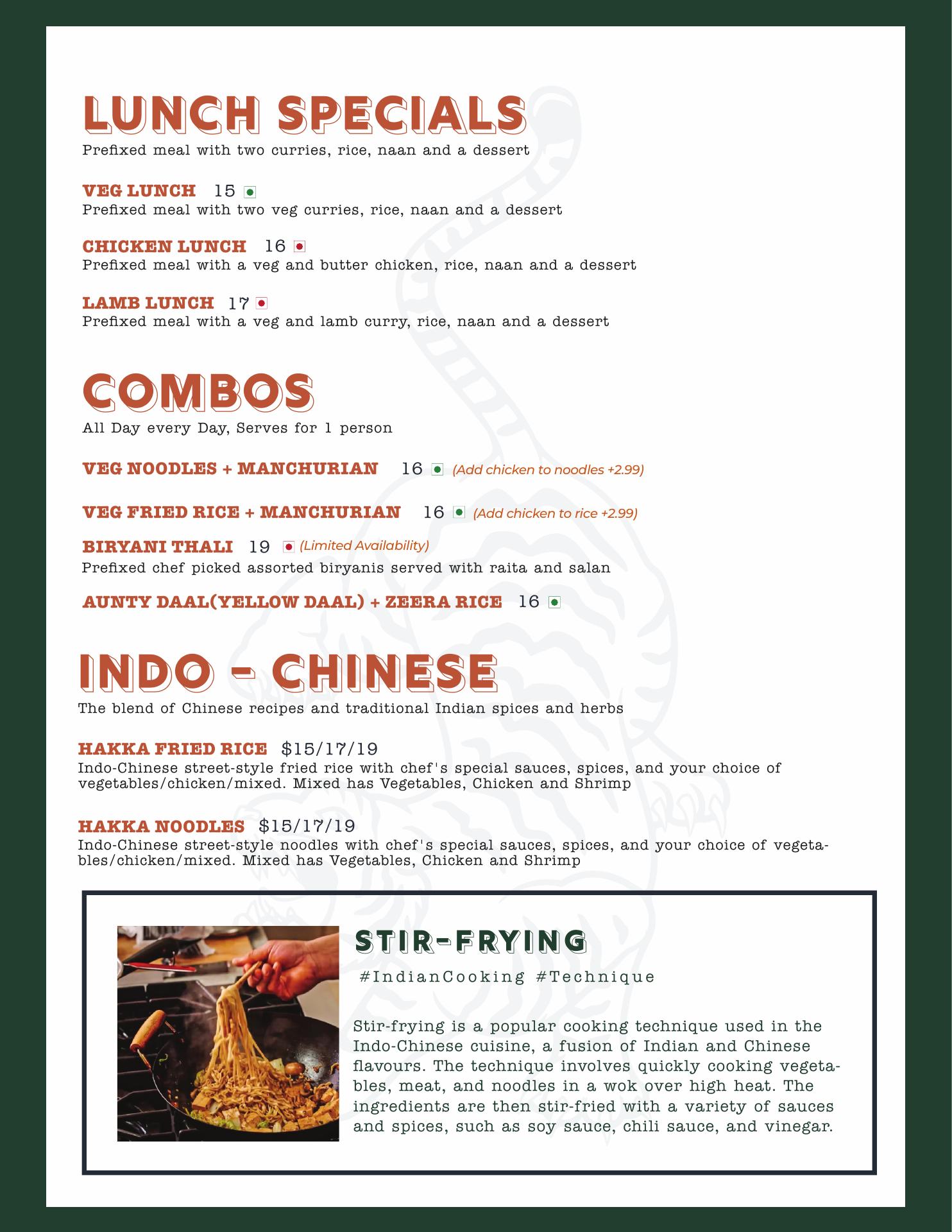 LUNCH SPECIALS
Prefixed meal with two curries, rice, naan and a dessert

VEG LUNCH 15
Prefixed meal with two veg curries, rice, naan and a dessert

CHICKEN LUNCH 16
Prefixed meal with a veg and butter chicken, rice, naan and a dessert

LAMB LUNCH 17
Prefixed meal with a veg and lamb curry, rice, naan and a dessert

COMBOS
All Day every Day, Serves for 1 person

VEG NOODLES + MANCHURIAN 16 (Add chicken to noodles +2.99)

VEG FRIED RICE + MANCHURIAN 16 (Add chicken to rice +2.99)

BIRYANI THALI 19 (Limited Availability)
Prefixed chef picked assorted biryanis served with raita and salan

AUNTY DAAL(YELLOW DAAL) + ZEERA RICE 16

INDO - CHINESE
The blend of Chinese recipes and traditional Indian spices and herbs

HAKKA FRIED RICE $15/17/19
Indo-Chinese street-style fried rice with chef's special sauces, spices, and your choice of vegetables/chicken/mixed. Mixed has Vegetables, Chicken and Shrimp

HAKKA NOODLES $15/17/19
Indo-Chinese street-style noodles with chef's special sauces, spices, and your choice of vegetables/chicken/mixed. Mixed has Vegetables, Chicken and Shrimp

STIR-FRYING
#IndianCooking #Technique

Stir-frying is a popular cooking technique used in the Indo-Chinese cuisine, a fusion of Indian and Chinese flavours. The technique involves quickly cooking vegetables, meat, and noodles in a wok over high heat. The ingredients are then stir-fried with a variety of sauces and spices, such as soy sauce, chili sauce, and vinegar.